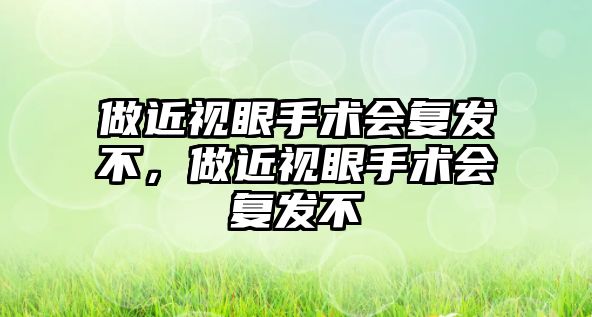 做近视眼手术会复发不，做近视眼手术会复发不